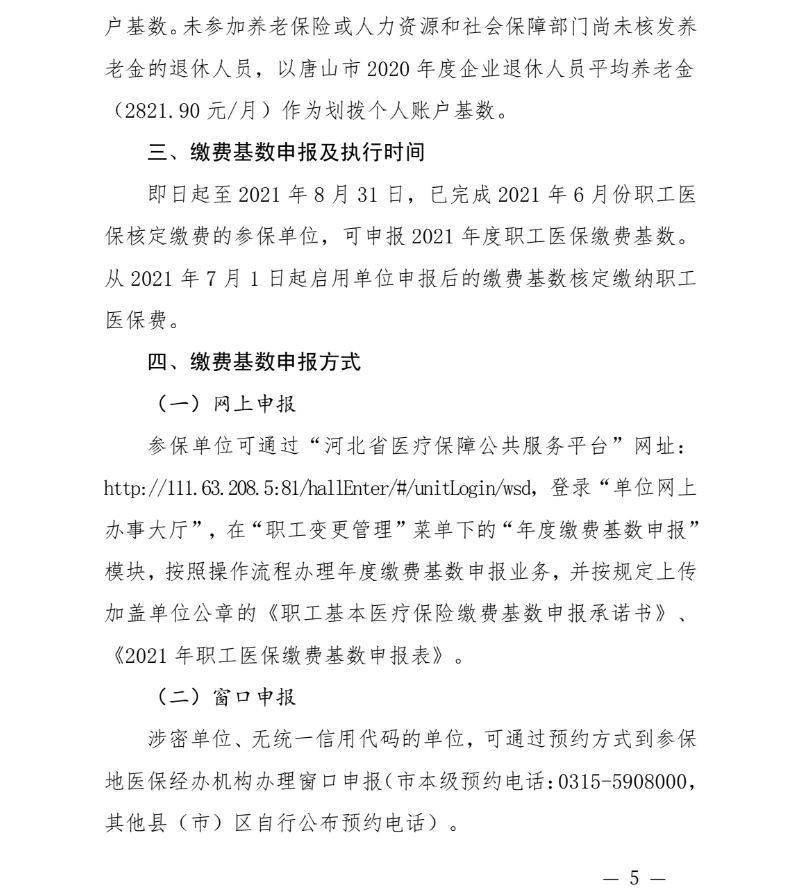 户基数。未参加养老保险或人力资源和社会保障部门尚未核发养老金的退休人员，以唐山市 2020 年度企业退休人员平均养老金（2821.90 元/月）作为划拨个人账户基数。

三、缴费基数申报及执行时间

即日起至 2021 年 8 月 31 日，已完成 2021 年 6 月份职工医保核定缴费的参保单位，可申报 2021 年度职工医保缴费基数。从 2021 年 7 月 1 日起启用单位申报后的缴费基数核定缴纳职工医保费。

四、缴费基数申报方式

（一）网上申报

参保单位可通过“河北省医疗保障公共服务平台”网址：http://111.63.208.5:81/hallEnter/#/unitLogin/wsd，登录“单位网上办事大厅”，在“职工变更管理”菜单下的“年度缴费基数申报”模块，按照操作流程办理年度缴费基数申报业务，并按规定上传加盖单位公章的《职工基本医疗保险缴费基数申报承诺书》、《2021 年职工医保缴费基数申报表》。

（二）窗口申报

涉密单位、无统一信用代码的单位，可通过预约方式到参保地医保经办机构办理窗口申报（市本级预约电话：0315-5908000，其他县（市）区自行公布预约电话）。

— 5 —